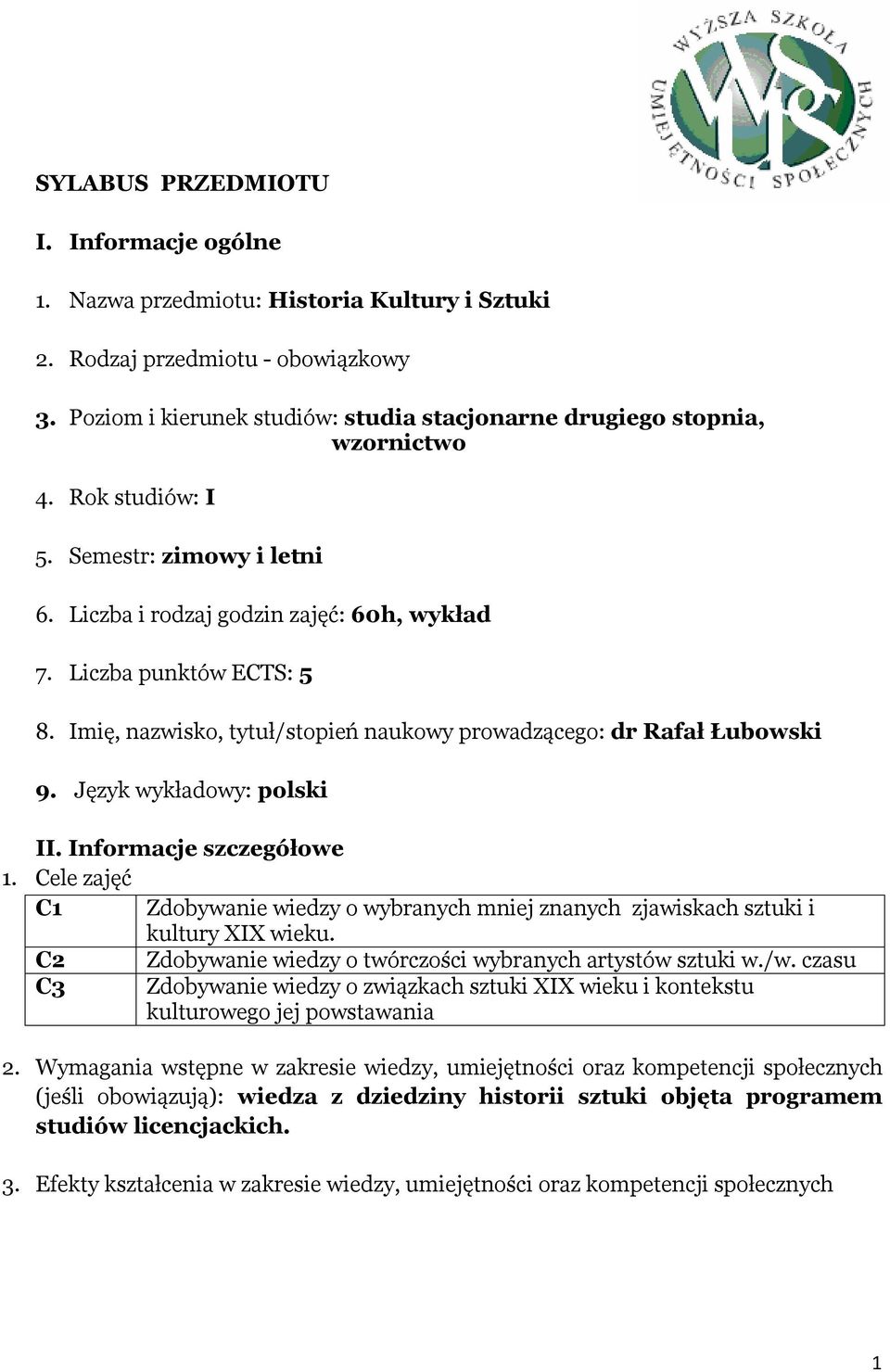 WYŻSZA SZKOŁA UMIEJĘTNOŚCI SPOŁECZNYCH

SYLABUS PRZEDMIOTU

I. Informacje ogólne

1. Nazwa przedmiotu: Historia Kultury i Sztuki

2. Rodzaj przedmiotu - obowiązkowy

3. Poziom i kierunek studiów: studia stacjonarne drugiego stopnia, wzornictwo

4. Rok studiów: I

5. Semestr: zimowy i letni

6. Liczba i rodzaj godzin zajęć: 60h, wykład

7. Liczba punktów ECTS: 5

8. Imię, nazwisko, tytuł/stopień naukowy prowadzącego: dr Rafał Łubowski

9. Język wykładowy: polski

II. Informacje szczegółowe

1. Cele zajęć

| C1 | Zdobywanie wiedzy o wybranych mniej znanych zjawiskach sztuki i kultury XIX wieku. |
|---|---|
| C2 | Zdobywanie wiedzy o twórczości wybranych artystów sztuki w./w. czasu |
| C3 | Zdobywanie wiedzy o związkach sztuki XIX wieku i kontekstu kulturowego jej powstawania |

2. Wymagania wstępne w zakresie wiedzy, umiejętności oraz kompetencji społecznych (jeśli obowiązują): wiedza z dziedziny historii sztuki objęta programem studiów licencjackich.

3. Efekty kształcenia w zakresie wiedzy, umiejętności oraz kompetencji społecznych

1